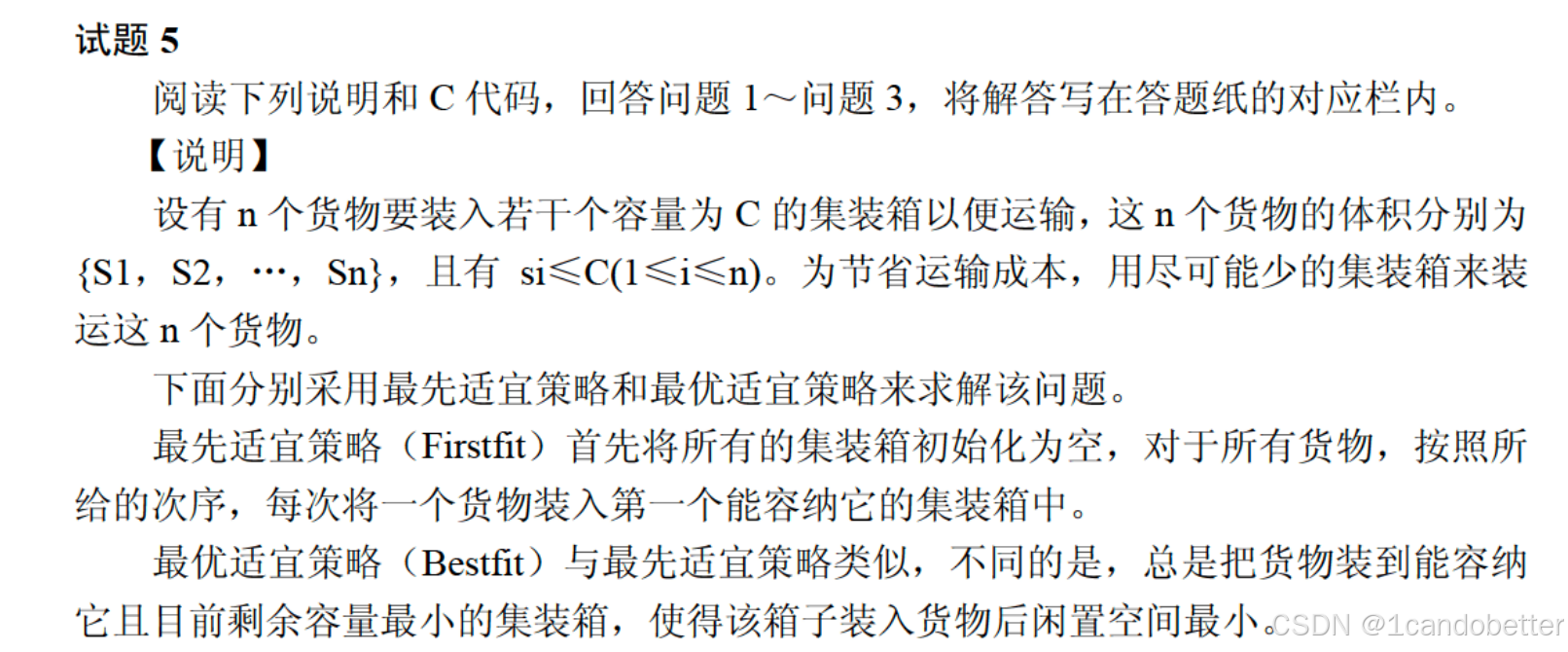 试题5

阅读下列说明和C代码，回答问题1～问题3，将解答写在答题纸的对应栏内。

【说明】

设有n个货物要装入若干个容量为C的集装箱以便运输，这n个货物的体积分别为{S1，S2，…，Sn}，且有 si≤C(1≤i≤n)。为节省运输成本，用尽可能少的集装箱来装运这n个货物。

下面分别采用最先适宜策略和最优适宜策略来求解该问题。

最先适宜策略（Firstfit）首先将所有的集装箱初始化为空，对于所有货物，按照所给的次序，每次将一个货物装入第一个能容纳它的集装箱中。

最优适宜策略（Bestfit）与最先适宜策略类似，不同的是，总是把货物装到能容纳它且目前剩余容量最小的集装箱，使得该箱子装入货物后闲置空间最小。

CSDN @1candobetter